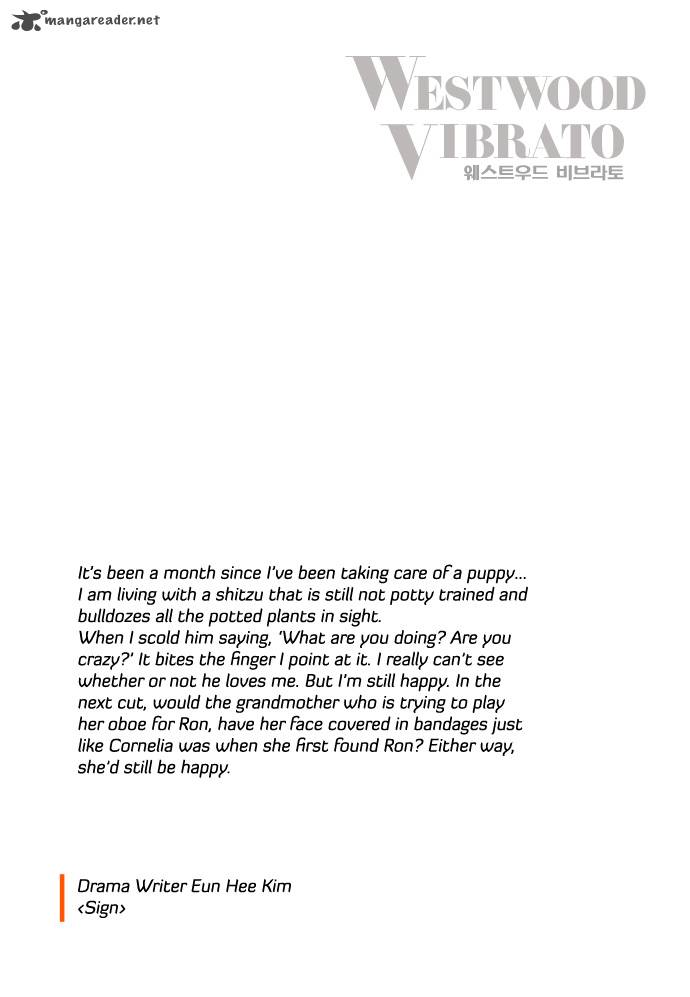 mangareader.net

WESTWOOD VIBRATO
웨스트우드 비브라토

It's been a month since I've been taking care of a puppy... I am living with a shitzu that is still not potty trained and bulldozes all the potted plants in sight.
When I scold him saying, 'What are you doing? Are you crazy?' It bites the finger I point at it. I really can't see whether or not he loves me. But I'm still happy. In the next cut, would the grandmother who is trying to play her oboe for Ron, have her face covered in bandages just like Cornelia was when she first found Ron? Either way, she'd still be happy.

Drama Writer Eun Hee Kim
<Sign>